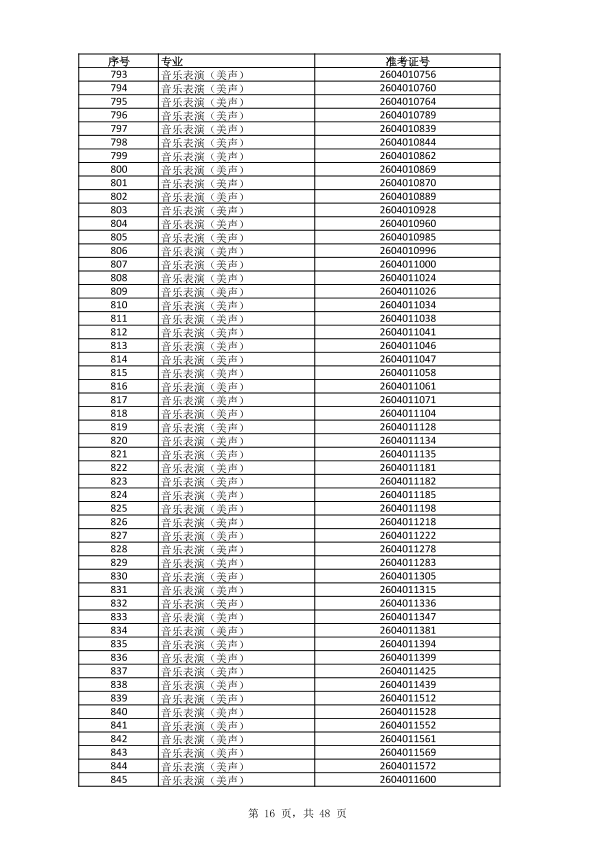 | 序号 | 专业 | 准考证号 |
|---|---|---|
| 793 | 音乐表演（美声） | 2604010756 |
| 794 | 音乐表演（美声） | 2604010760 |
| 795 | 音乐表演（美声） | 2604010764 |
| 796 | 音乐表演（美声） | 2604010789 |
| 797 | 音乐表演（美声） | 2604010839 |
| 798 | 音乐表演（美声） | 2604010844 |
| 799 | 音乐表演（美声） | 2604010862 |
| 800 | 音乐表演（美声） | 2604010869 |
| 801 | 音乐表演（美声） | 2604010870 |
| 802 | 音乐表演（美声） | 2604010889 |
| 803 | 音乐表演（美声） | 2604010928 |
| 804 | 音乐表演（美声） | 2604010960 |
| 805 | 音乐表演（美声） | 2604010985 |
| 806 | 音乐表演（美声） | 2604010996 |
| 807 | 音乐表演（美声） | 2604011000 |
| 808 | 音乐表演（美声） | 2604011024 |
| 809 | 音乐表演（美声） | 2604011026 |
| 810 | 音乐表演（美声） | 2604011034 |
| 811 | 音乐表演（美声） | 2604011038 |
| 812 | 音乐表演（美声） | 2604011041 |
| 813 | 音乐表演（美声） | 2604011046 |
| 814 | 音乐表演（美声） | 2604011047 |
| 815 | 音乐表演（美声） | 2604011058 |
| 816 | 音乐表演（美声） | 2604011061 |
| 817 | 音乐表演（美声） | 2604011071 |
| 818 | 音乐表演（美声） | 2604011104 |
| 819 | 音乐表演（美声） | 2604011128 |
| 820 | 音乐表演（美声） | 2604011134 |
| 821 | 音乐表演（美声） | 2604011135 |
| 822 | 音乐表演（美声） | 2604011181 |
| 823 | 音乐表演（美声） | 2604011182 |
| 824 | 音乐表演（美声） | 2604011185 |
| 825 | 音乐表演（美声） | 2604011198 |
| 826 | 音乐表演（美声） | 2604011218 |
| 827 | 音乐表演（美声） | 2604011222 |
| 828 | 音乐表演（美声） | 2604011278 |
| 829 | 音乐表演（美声） | 2604011283 |
| 830 | 音乐表演（美声） | 2604011305 |
| 831 | 音乐表演（美声） | 2604011315 |
| 832 | 音乐表演（美声） | 2604011336 |
| 833 | 音乐表演（美声） | 2604011347 |
| 834 | 音乐表演（美声） | 2604011381 |
| 835 | 音乐表演（美声） | 2604011394 |
| 836 | 音乐表演（美声） | 2604011399 |
| 837 | 音乐表演（美声） | 2604011425 |
| 838 | 音乐表演（美声） | 2604011439 |
| 839 | 音乐表演（美声） | 2604011512 |
| 840 | 音乐表演（美声） | 2604011528 |
| 841 | 音乐表演（美声） | 2604011552 |
| 842 | 音乐表演（美声） | 2604011561 |
| 843 | 音乐表演（美声） | 2604011569 |
| 844 | 音乐表演（美声） | 2604011572 |
| 845 | 音乐表演（美声） | 2604011600 |

第 16 页，共 48 页